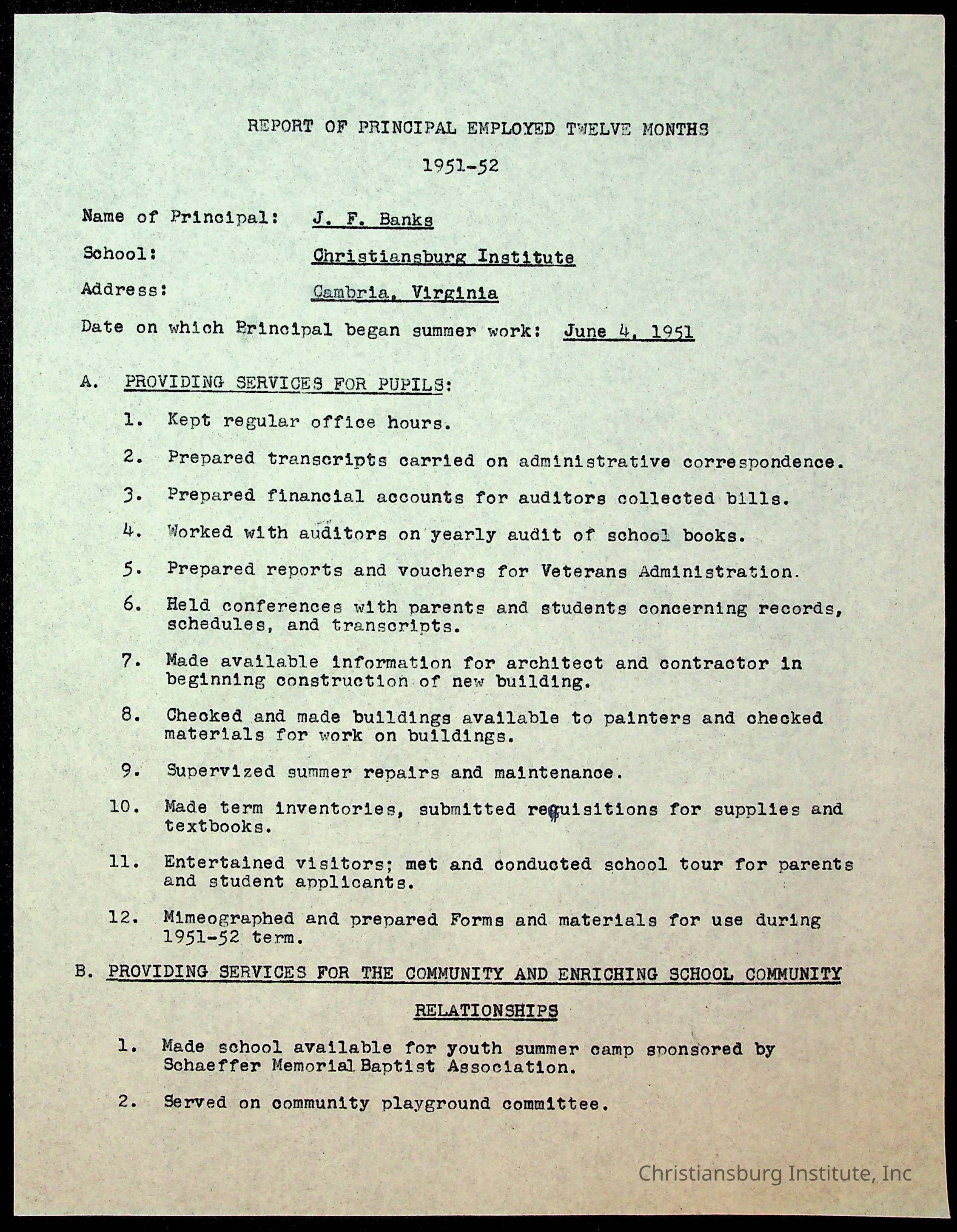 REPORT OF PRINCIPAL EMPLOYED TWELVE MONTHS

1951-52

Name of Principal: J. F. Banks

School: Christiansburg Institute

Address: Cambria, Virginia

Date on which Principal began summer work: June 4, 1951

A. PROVIDING SERVICES FOR PUPILS:

1. Kept regular office hours.

2. Prepared transcripts carried on administrative correspondence.

3. Prepared financial accounts for auditors collected bills.

4. Worked with auditors on yearly audit of school books.

5. Prepared reports and vouchers for Veterans Administration.

6. Held conferences with parents and students concerning records, schedules, and transcripts.

7. Made available information for architect and contractor in beginning construction of new building.

8. Checked and made buildings available to painters and checked materials for work on buildings.

9. Supervized summer repairs and maintenance.

10. Made term inventories, submitted requisitions for supplies and textbooks.

11. Entertained visitors; met and conducted school tour for parents and student applicants.

12. Mimeographed and prepared Forms and materials for use during 1951-52 term.

B. PROVIDING SERVICES FOR THE COMMUNITY AND ENRICHING SCHOOL COMMUNITY RELATIONSHIPS

1. Made school available for youth summer camp sponsored by Schaeffer Memorial Baptist Association.

2. Served on community playground committee.

Christiansburg Institute, Inc